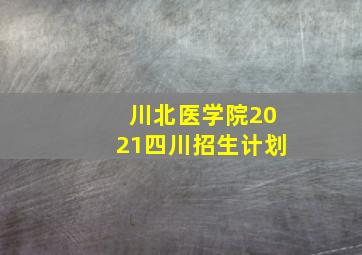 川北医学院2021四川招生计划